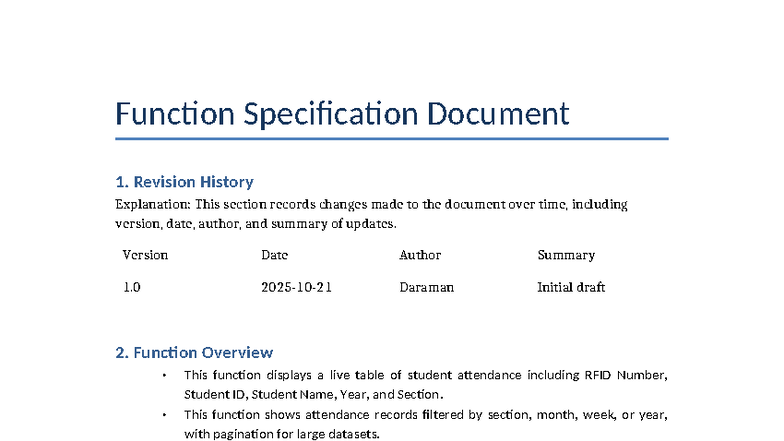 Function Specification Document

1. Revision History

Explanation: This section records changes made to the document over time, including version, date, author, and summary of updates.

| Version | Date | Author | Summary |
|---|---|---|---|
| 1.0 | 2025-10-21 | Daraman | Initial draft |

2. Function Overview

• This function displays a live table of student attendance including RFID Number, Student ID, Student Name, Year, and Section.

• This function shows attendance records filtered by section, month, week, or year, with pagination for large datasets.